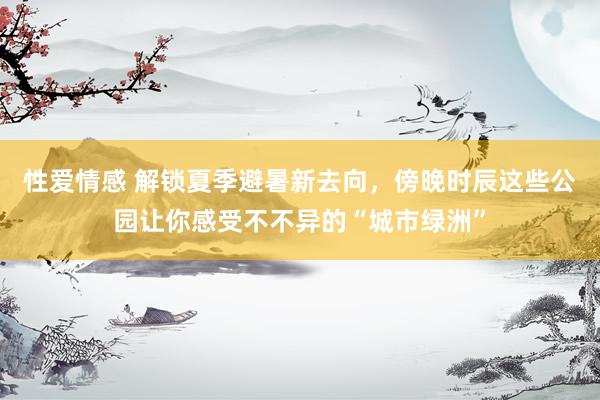 性爱情感 解锁夏季避暑新去向，傍晚时辰这些公园让你感受不不异的“城市绿洲”